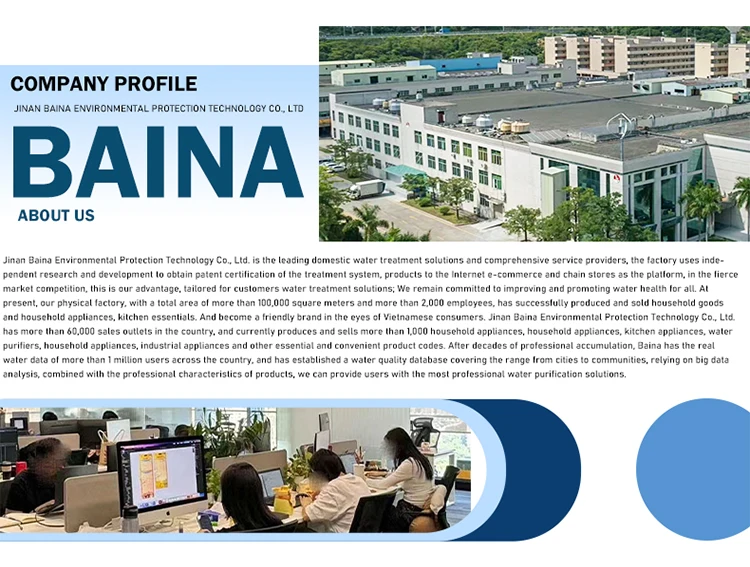 COMPANY PROFILE

JINAN BAINA ENVIRONMENTAL PROTECTION TECHNOLOGY CO., LTD

BAINA

ABOUT US

Jinan Baina Environmental Protection Technology Co., Ltd. is the leading domestic water treatment solutions and comprehensive service providers, the factory uses independent research and development to obtain patent certification of the treatment system, products to the Internet e-commerce and chain stores as the platform, in the fierce market competition, this is our advantage, tailored for customers water treatment solutions; We remain committed to improving and promoting water health for all. At present, our physical factory, with a total area of more than 100,000 square meters and more than 2,000 employees, has successfully produced and sold household goods and household appliances, kitchen essentials. And become a friendly brand in the eyes of Vietnamese consumers. Jinan Baina Environmental Protection Technology Co., Ltd. has more than 60,000 sales outlets in the country, and currently produces and sells more than 1,000 household appliances, household appliances, kitchen appliances, water purifiers, household appliances, industrial appliances and other essential and convenient product codes. After decades of professional accumulation, Baina has the real water data of more than 1 million users across the country, and has established a water quality database covering the range from cities to communities, relying on big data analysis, combined with the professional characteristics of products, we can provide users with the most professional water purification solutions.